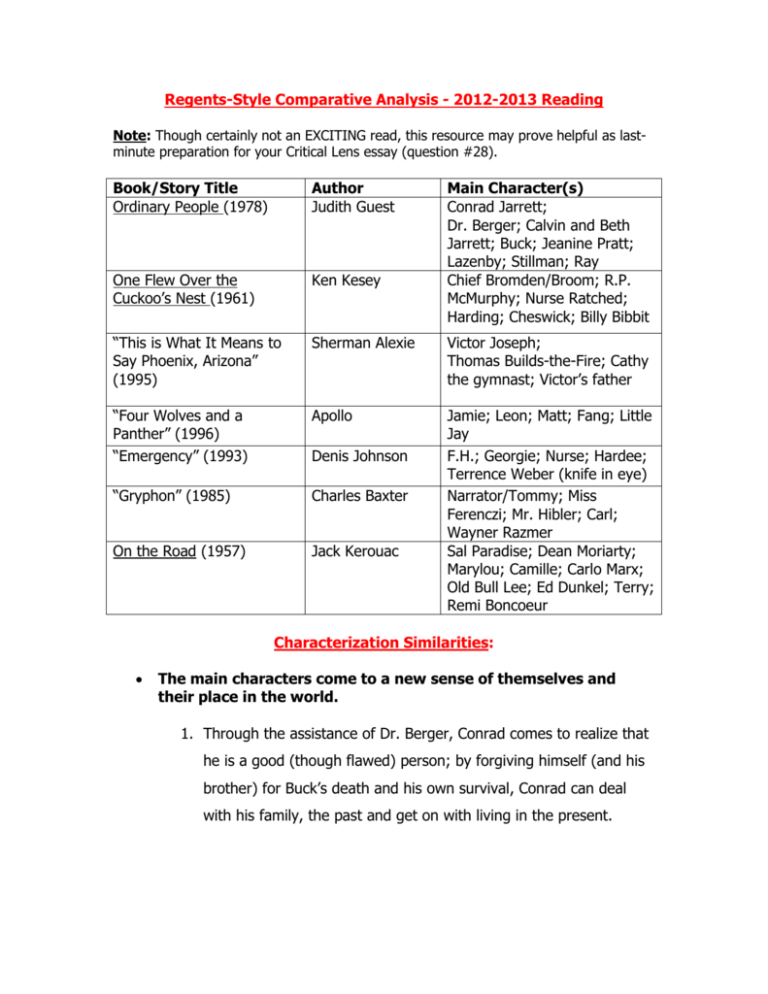 Regents-Style Comparative Analysis - 2012-2013 Reading

Note: Though certainly not an EXCITING read, this resource may prove helpful as last-minute preparation for your Critical Lens essay (question #28).

| Book/Story Title | Author | Main Character(s) |
|---|---|---|
| Ordinary People (1978) | Judith Guest | Conrad Jarrett; Dr. Berger; Calvin and Beth Jarrett; Buck; Jeanine Pratt; Lazenby; Stillman; Ray |
| One Flew Over the Cuckoo's Nest (1961) | Ken Kesey | Chief Bromden/Broom; R.P. McMurphy; Nurse Ratched; Harding; Cheswick; Billy Bibbit |
| "This is What It Means to Say Phoenix, Arizona" (1995) | Sherman Alexie | Victor Joseph; Thomas Builds-the-Fire; Cathy the gymnast; Victor's father |
| "Four Wolves and a Panther" (1996) | Apollo | Jamie; Leon; Matt; Fang; Little Jay |
| "Emergency" (1993) | Denis Johnson | F.H.; Georgie; Nurse; Hardee; Terrence Weber (knife in eye) |
| "Gryphon" (1985) | Charles Baxter | Narrator/Tommy; Miss Ferenczi; Mr. Hibler; Carl; Wayner Razmer |
| On the Road (1957) | Jack Kerouac | Sal Paradise; Dean Moriarty; Marylou; Camille; Carlo Marx; Old Bull Lee; Ed Dunkel; Terry; Remi Boncoeur |

Characterization Similarities:

• The main characters come to a new sense of themselves and their place in the world.

1. Through the assistance of Dr. Berger, Conrad comes to realize that he is a good (though flawed) person; by forgiving himself (and his brother) for Buck's death and his own survival, Conrad can deal with his family, the past and get on with living in the present.